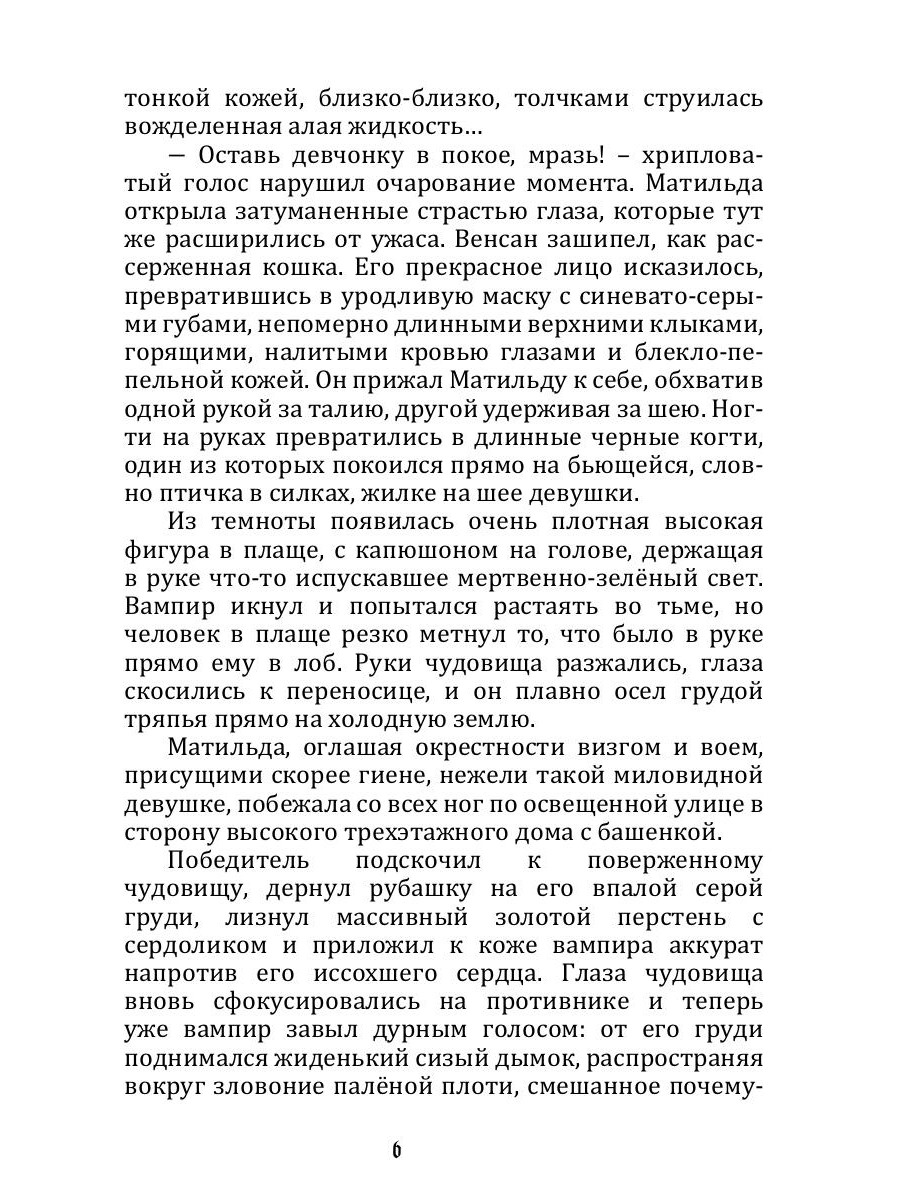 тонкой кожей, близко-близко, толчками струилась вожделенная алая жидкость…

— Оставь девчонку в покое, мразь! – хрипловатый голос нарушил очарование момента. Матильда открыла затуманенные страстью глаза, которые тут же расширились от ужаса. Венсан зашипел, как рассерженная кошка. Его прекрасное лицо исказилось, превратившись в уродливую маску с синевато-серыми губами, непомерно длинными верхними клыками, горящими, налитыми кровью глазами и блекло-пепельной кожей. Он прижал Матильду к себе, обхватив одной рукой за талию, другой удерживая за шею. Ногти на руках превратились в длинные черные когти, один из которых покоился прямо на бьющейся, словно птичка в силках, жилке на шее девушки.

Из темноты появилась очень плотная высокая фигура в плаще, с капюшоном на голове, держащая в руке что-то испускавшее мертвенно-зелёный свет. Вампир икнул и попытался растаять во тьме, но человек в плаще резко метнул то, что было в руке прямо ему в лоб. Руки чудовища разжались, глаза скосились к переносице, и он плавно осел грудой тряпья прямо на холодную землю.

Матильда, оглашая окрестности визгом и воем, присущими скорее гиене, нежели такой миловидной девушке, побежала со всех ног по освещенной улице в сторону высокого трехэтажного дома с башенкой.

Победитель подскочил к поверженному чудовищу, дернул рубашку на его впалой серой груди, лизнул массивный золотой перстень с сердоликом и приложил к коже вампира аккурат напротив его иссохшего сердца. Глаза чудовища вновь сфокусировались на противнике и теперь уже вампир завыл дурным голосом: от его груди поднимался жиденький сизый дымок, распространяя вокруг зловоние палёной плоти, смешанное почему-

6